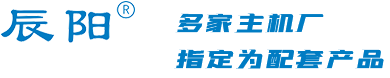 辰阳®

多家主机厂
指定为配套产品